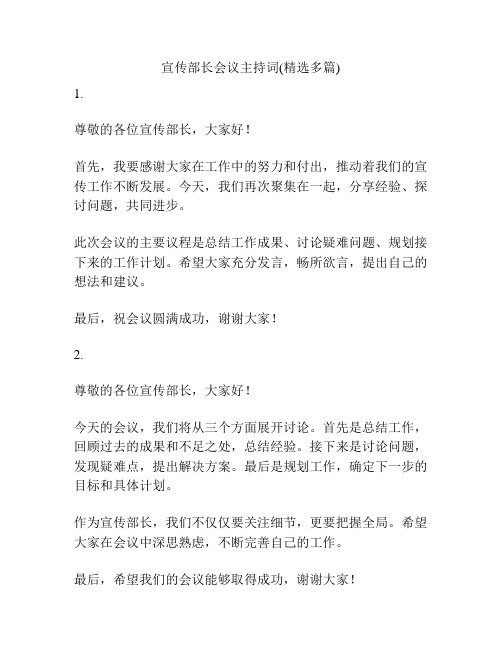 宣传部长会议主持词(精选多篇)

1.

尊敬的各位宣传部长，大家好！

首先，我要感谢大家在工作中的努力和付出，推动着我们的宣传工作不断发展。今天，我们再次聚集在一起，分享经验、探讨问题，共同进步。

此次会议的主要议程是总结工作成果、讨论疑难问题、规划接下来的工作计划。希望大家充分发言，畅所欲言，提出自己的想法和建议。

最后，祝会议圆满成功，谢谢大家！

2.

尊敬的各位宣传部长，大家好！

今天的会议，我们将从三个方面展开讨论。首先是总结工作，回顾过去的成果和不足之处，总结经验。接下来是讨论问题，发现疑难点，提出解决方案。最后是规划工作，确定下一步的目标和具体计划。

作为宣传部长，我们不仅仅要关注细节，更要把握全局。希望大家在会议中深思熟虑，不断完善自己的工作。

最后，希望我们的会议能够取得成功，谢谢大家！